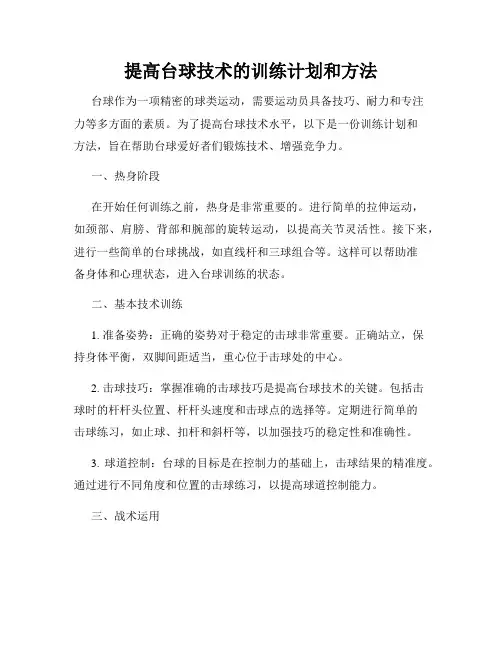 提高台球技术的训练计划和方法

台球作为一项精密的球类运动，需要运动员具备技巧、耐力和专注力等多方面的素质。为了提高台球技术水平，以下是一份训练计划和方法，旨在帮助台球爱好者们锻炼技术、增强竞争力。

一、热身阶段

在开始任何训练之前，热身是非常重要的。进行简单的拉伸运动，如颈部、肩膀、背部和腕部的旋转运动，以提高关节灵活性。接下来，进行一些简单的台球挑战，如直线杆和三球组合等。这样可以帮助准备身体和心理状态，进入台球训练的状态。

二、基本技术训练

1. 准备姿势：正确的姿势对于稳定的击球非常重要。正确站立，保持身体平衡，双脚间距适当，重心位于击球处的中心。

2. 击球技巧：掌握准确的击球技巧是提高台球技术的关键。包括击球时的杆杆头位置、杆杆头速度和击球点的选择等。定期进行简单的击球练习，如止球、扣杆和斜杆等，以加强技巧的稳定性和准确性。

3. 球道控制：台球的目标是在控制力的基础上，击球结果的精准度。通过进行不同角度和位置的击球练习，以提高球道控制能力。

三、战术运用